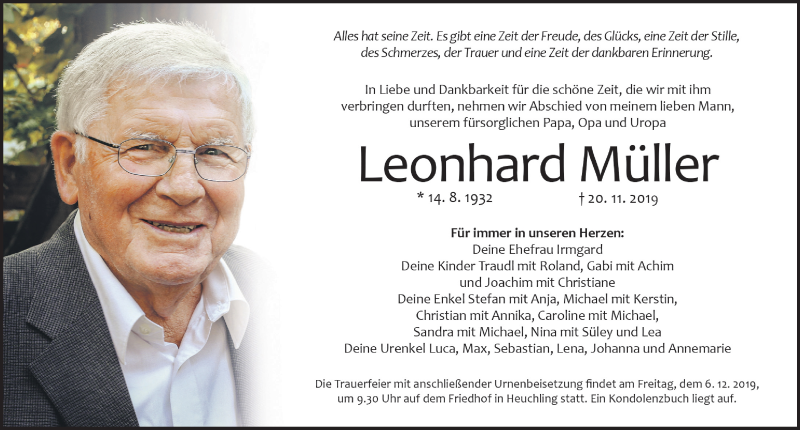 Alles hat seine Zeit. Es gibt eine Zeit der Freude, des Glücks, eine Zeit der Stille, des Schmerzes, der Trauer und eine Zeit der dankbaren Erinnerung.

In Liebe und Dankbarkeit für die schöne Zeit, die wir mit ihm verbringen durften, nehmen wir Abschied von meinem lieben Mann, unserem fürsorglichen Papa, Opa und Uropa

Leonhard Müller

* 14. 8. 1932 † 20. 11. 2019

Für immer in unseren Herzen:
Deine Ehefrau Irmgard
Deine Kinder Traudl mit Roland, Gabi mit Achim und Joachim mit Christiane
Deine Enkel Stefan mit Anja, Michael mit Kerstin, Christian mit Annika, Caroline mit Michael, Sandra mit Michael, Nina mit Süley und Lea
Deine Urenkel Luca, Max, Sebastian, Lena, Johanna und Annemarie

Die Trauerfeier mit anschließender Urnenbeisetzung findet am Freitag, dem 6. 12. 2019, um 9.30 Uhr auf dem Friedhof in Heuchling statt. Ein Kondolenzbuch liegt auf.